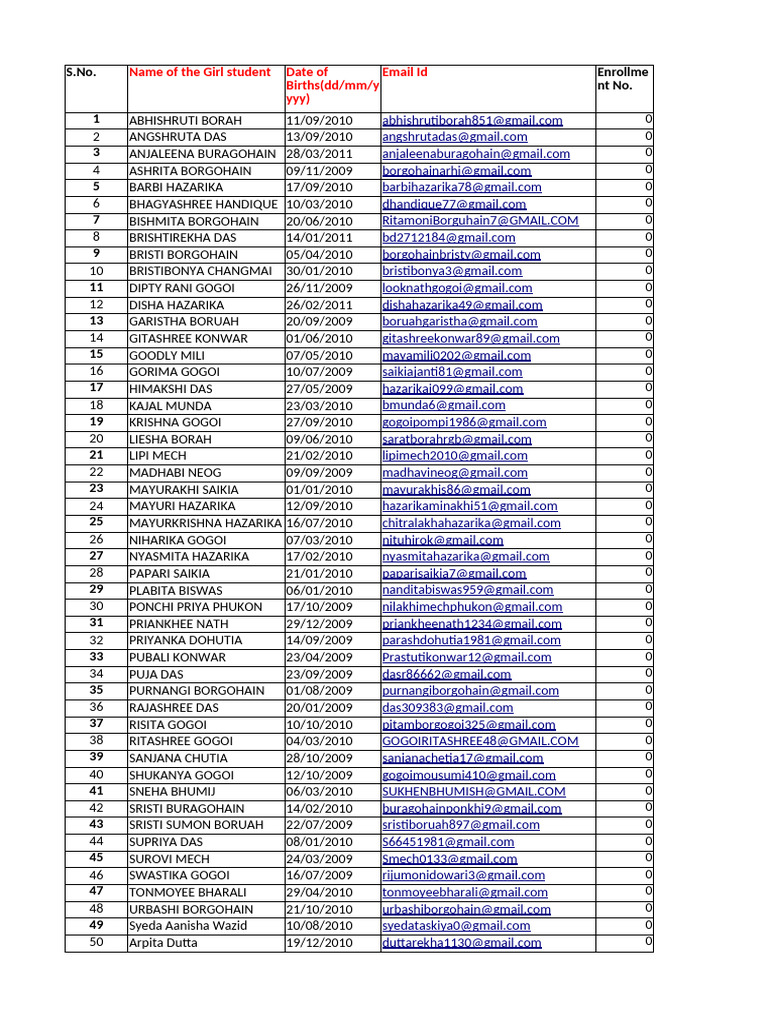 | S.No. | Name of the Girl student | Date of Births(dd/mm/yyyy) | Email Id | Enrollment No. |
|---|---|---|---|---|
| 1 | ABHISHRUTI BORAH | 11/09/2010 | abhishrutiborah851@gmail.com | 0 |
| 2 | ANGSHRUTA DAS | 13/09/2010 | angshrutadas@gmail.com | 0 |
| 3 | ANJALEENA BURAGOHAIN | 28/03/2011 | anjaleenaburagohain@gmail.com | 0 |
| 4 | ASHRITA BORGOHAIN | 09/11/2009 | borgohainarhi@gmail.com | 0 |
| 5 | BARBI HAZARIKA | 17/09/2010 | barbihazarika78@gmail.com | 0 |
| 6 | BHAGYASHREE HANDIQUE | 10/03/2010 | dhandique77@gmail.com | 0 |
| 7 | BISHMITA BORGOHAIN | 20/06/2010 | RitamoniBorguhain7@GMAIL.COM | 0 |
| 8 | BRISHTIREKHA DAS | 14/01/2011 | bd2712184@gmail.com | 0 |
| 9 | BRISTI BORGOHAIN | 05/04/2010 | borgohainbristy@gmail.com | 0 |
| 10 | BRISTIBONYA CHANGMAI | 30/01/2010 | bristibonya3@gmail.com | 0 |
| 11 | DIPTY RANI GOGOI | 26/11/2009 | looknathgogoi@gmail.com | 0 |
| 12 | DISHA HAZARIKA | 26/02/2011 | dishahazarika49@gmail.com | 0 |
| 13 | GARISTHA BORUAH | 20/09/2009 | boruahgaristha@gmail.com | 0 |
| 14 | GITASHREE KONWAR | 01/06/2010 | gitashreekonwar89@gmail.com | 0 |
| 15 | GOODLY MILI | 07/05/2010 | mayamili0202@gmail.com | 0 |
| 16 | GORIMA GOGOI | 10/07/2009 | saikiajanti81@gmail.com | 0 |
| 17 | HIMAKSHI DAS | 27/05/2009 | hazarikai099@gmail.com | 0 |
| 18 | KAJAL MUNDA | 23/03/2010 | bmunda6@gmail.com | 0 |
| 19 | KRISHNA GOGOI | 27/09/2010 | gogoipompi1986@gmail.com | 0 |
| 20 | LIESHA BORAH | 09/06/2010 | saratborahrgb@gmail.com | 0 |
| 21 | LIPI MECH | 21/02/2010 | lipimech2010@gmail.com | 0 |
| 22 | MADHABI NEOG | 09/09/2009 | madhavineog@gmail.com | 0 |
| 23 | MAYURAKHI SAIKIA | 01/01/2010 | mayurakhis86@gmail.com | 0 |
| 24 | MAYURI HAZARIKA | 12/09/2010 | hazarikaminakhi51@gmail.com | 0 |
| 25 | MAYURKRISHNA HAZARIKA | 16/07/2010 | chitralakhahazarika@gmail.com | 0 |
| 26 | NIHARIKA GOGOI | 07/03/2010 | nituhirok@gmail.com | 0 |
| 27 | NYASMITA HAZARIKA | 17/02/2010 | nyasmitahazarika@gmail.com | 0 |
| 28 | PAPARI SAIKIA | 21/01/2010 | paparisaikia7@gmail.com | 0 |
| 29 | PLABITA BISWAS | 06/01/2010 | nanditabiswas959@gmail.com | 0 |
| 30 | PONCHI PRIYA PHUKON | 17/10/2009 | nilakhimechphukon@gmail.com | 0 |
| 31 | PRIANKHEE NATH | 29/12/2009 | priankheenath1234@gmail.com | 0 |
| 32 | PRIYANKA DOHUTIA | 14/09/2009 | parashdohutia1981@gmail.com | 0 |
| 33 | PUBALI KONWAR | 23/04/2009 | Prastutikonwar12@gmail.com | 0 |
| 34 | PUJA DAS | 23/09/2009 | dasr86662@gmail.com | 0 |
| 35 | PURNANGI BORGOHAIN | 01/08/2009 | purnangiborgohain@gmail.com | 0 |
| 36 | RAJASHREE DAS | 20/01/2009 | das309383@gmail.com | 0 |
| 37 | RISITA GOGOI | 10/10/2010 | pitamborgogoi325@gmail.com | 0 |
| 38 | RITASHREE GOGOI | 04/03/2010 | GOGOIRITASHREE48@GMAIL.COM | 0 |
| 39 | SANJANA CHUTIA | 28/10/2009 | sanjanachetia17@gmail.com | 0 |
| 40 | SHUKANYA GOGOI | 12/10/2009 | gogoimousumi410@gmail.com | 0 |
| 41 | SNEHA BHUMIJ | 06/03/2010 | SUKHENBHUMISH@GMAIL.COM | 0 |
| 42 | SRISTI BURAGOHAIN | 14/02/2010 | buragohainponkhi9@gmail.com | 0 |
| 43 | SRISTI SUMON BORUAH | 22/07/2009 | sristiboruah897@gmail.com | 0 |
| 44 | SUPRIYA DAS | 08/01/2010 | S66451981@gmail.com | 0 |
| 45 | SUROVI MECH | 24/03/2009 | Smech0133@gmail.com | 0 |
| 46 | SWASTIKA GOGOI | 16/07/2009 | rijumonidowari3@gmail.com | 0 |
| 47 | TONMOYEE BHARALI | 29/04/2010 | tonmoyeebharali@gmail.com | 0 |
| 48 | URBASHI BORGOHAIN | 21/10/2010 | urbashiborgohain@gmail.com | 0 |
| 49 | Syeda Aanisha Wazid | 10/08/2010 | syedataskiya0@gmail.com | 0 |
| 50 | Arpita Dutta | 19/12/2010 | duttarekha1130@gmail.com | 0 |